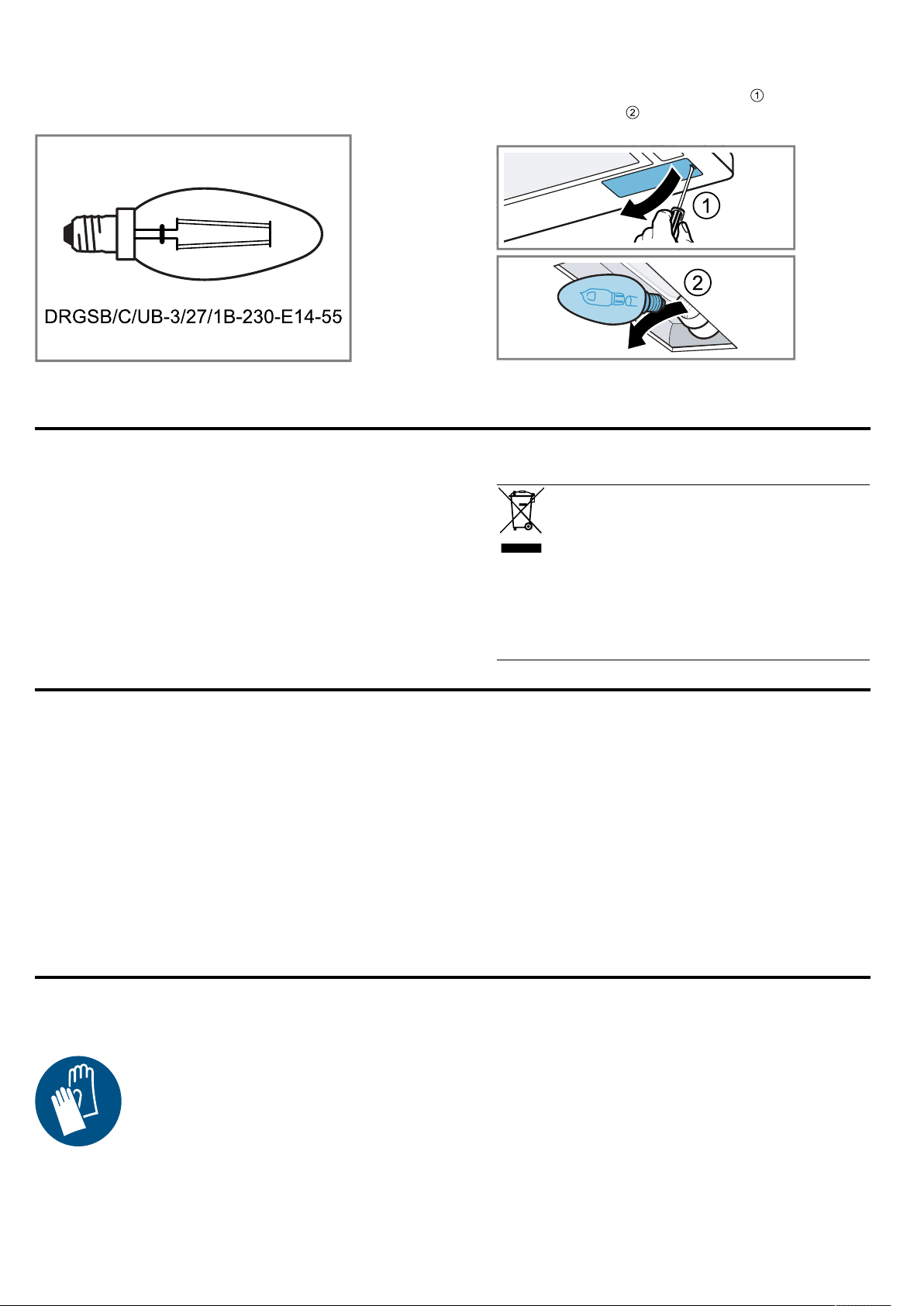 ①
②

DRGSB/C/UB-3/27/1B-230-E14-55

1

2